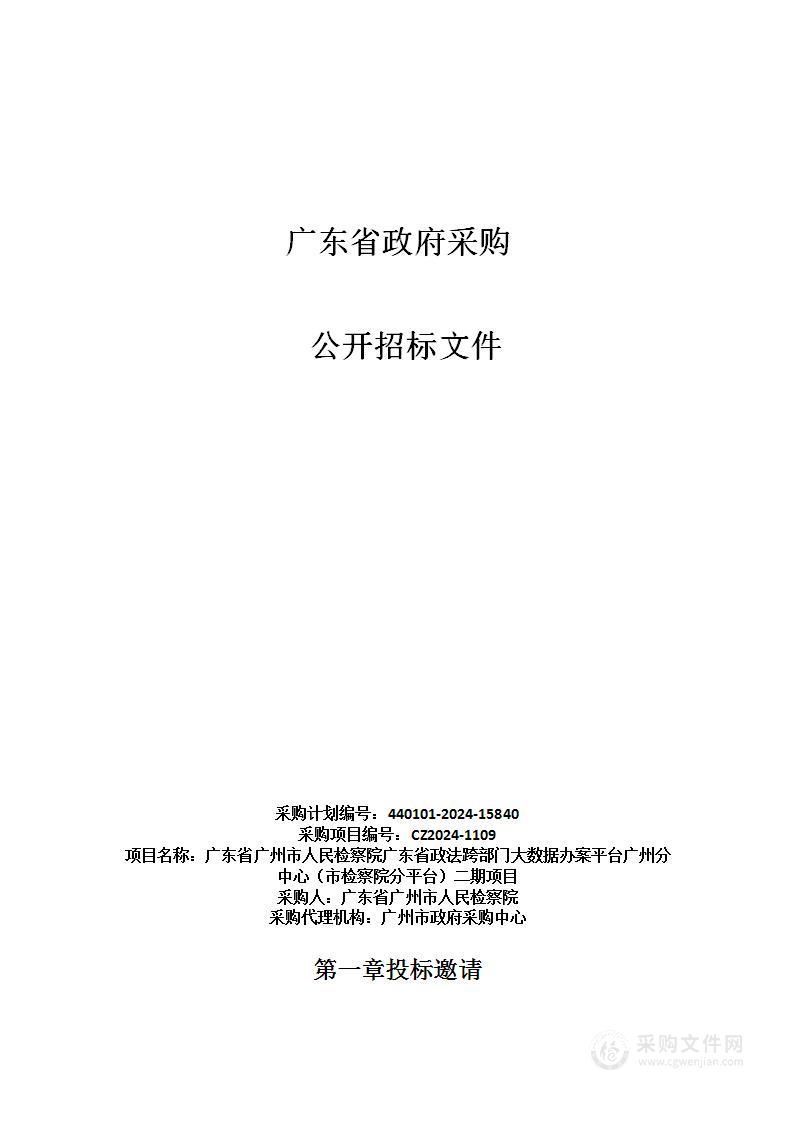 广东省政府采购

公开招标文件

采购计划编号：440101-2024-15840
采购项目编号：CZ2024-1109
项目名称：广东省广州市人民检察院广东省政法跨部门大数据办案平台广州分中心（市检察院分平台）二期项目
采购人：广东省广州市人民检察院
采购代理机构：广州市政府采购中心

第一章投标邀请

采购文件网
www.cgwenjian.com